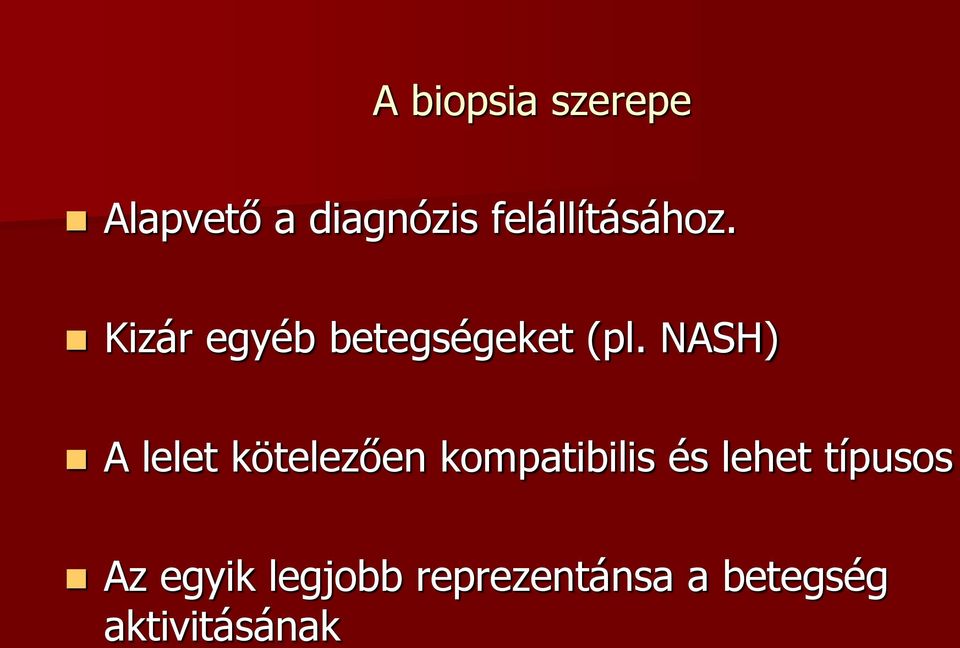 A biopsia szerepe

Alapvető a diagnózis felállításához.

Kizár egyéb betegségeket (pl. NASH)

A lelet kötelezően kompatibilis és lehet típusos

Az egyik legjobb reprezentánsa a betegség aktivitásának